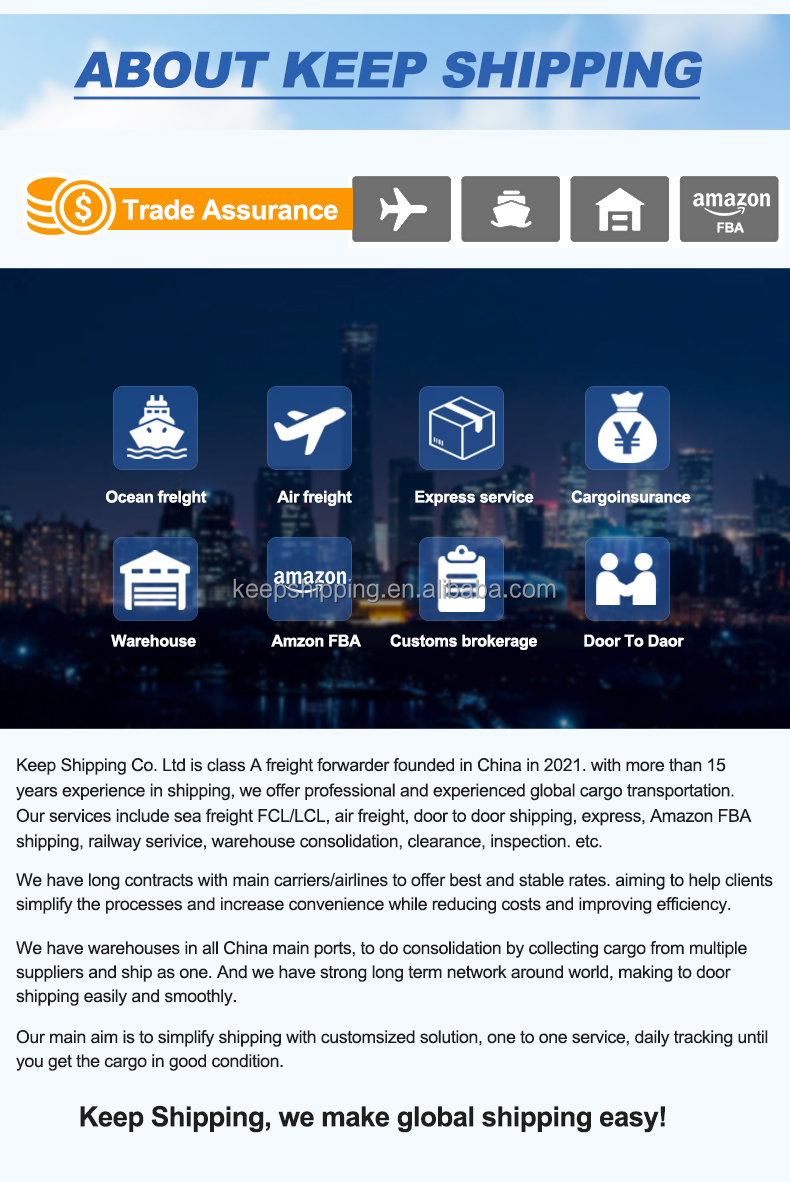 ABOUT KEEP SHIPPING

Trade Assurance

amazon FBA

Ocean freight

Air freight

Express service

Cargoinsurance

Warehouse

amazon

Amzon FBA

Customs brokerage

Door To Daor

keepshipping.en.alibaba.com

Keep Shipping Co. Ltd is class A freight forwarder founded in China in 2021. with more than 15 years experience in shipping, we offer professional and experienced global cargo transportation. Our services include sea freight FCL/LCL, air freight, door to door shipping, express, Amazon FBA shipping, railway serivice, warehouse consolidation, clearance, inspection. etc.

We have long contracts with main carriers/airlines to offer best and stable rates. aiming to help clients simplify the processes and increase convenience while reducing costs and improving efficiency.

We have warehouses in all China main ports, to do consolidation by collecting cargo from multiple suppliers and ship as one. And we have strong long term network around world, making to door shipping easily and smoothly.

Our main aim is to simplify shipping with customsized solution, one to one service, daily tracking until you get the cargo in good condition.

Keep Shipping, we make global shipping easy!